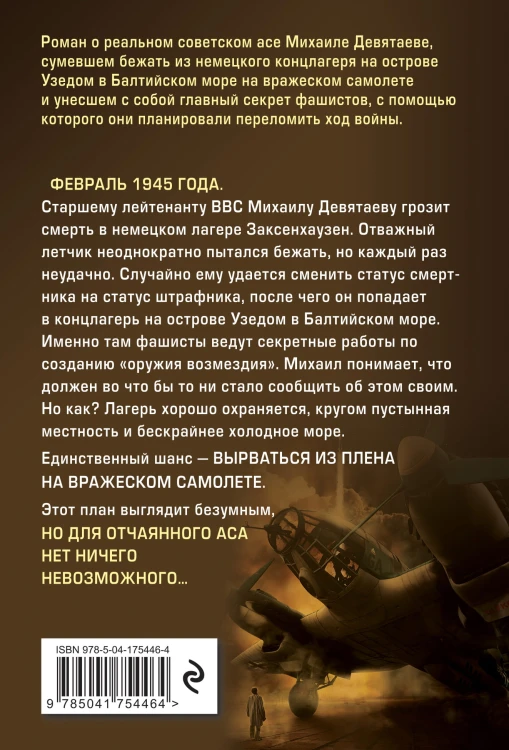 Роман о реальном советском асе Михаиле Девятаеве, сумевшем бежать из немецкого концлагеря на острове Узедом в Балтийском море на вражеском самолете и унесшем с собой главный секрет фашистов, с помощью которого они планировали переломить ход войны.

ФЕВРАЛЬ 1945 ГОДА.
Старшему лейтенанту ВВС Михаилу Девятаеву грозит смерть в немецком лагере Заксенхаузен. Отважный летчик неоднократно пытался бежать, но каждый раз неудачно. Случайно ему удается сменить статус смертника на статус штрафника, после чего он попадает в концлагерь на острове Узедом в Балтийском море. Именно там фашисты ведут секретные работы по созданию «оружия возмездия». Михаил понимает, что должен во что бы то ни стало сообщить об этом своим. Но как? Лагерь хорошо охраняется, кругом пустынная местность и бескрайнее холодное море.

Единственный шанс — ВЫРВАТЬСЯ ИЗ ПЛЕНА НА ВРАЖЕСКОМ САМОЛЕТЕ.

Этот план выглядит безумным, НО ДЛЯ ОТЧАЯННОГО АСА НЕТ НИЧЕГО НЕВОЗМОЖНОГО...

ISBN 978-5-04-175446-4

9 785041 754464 >